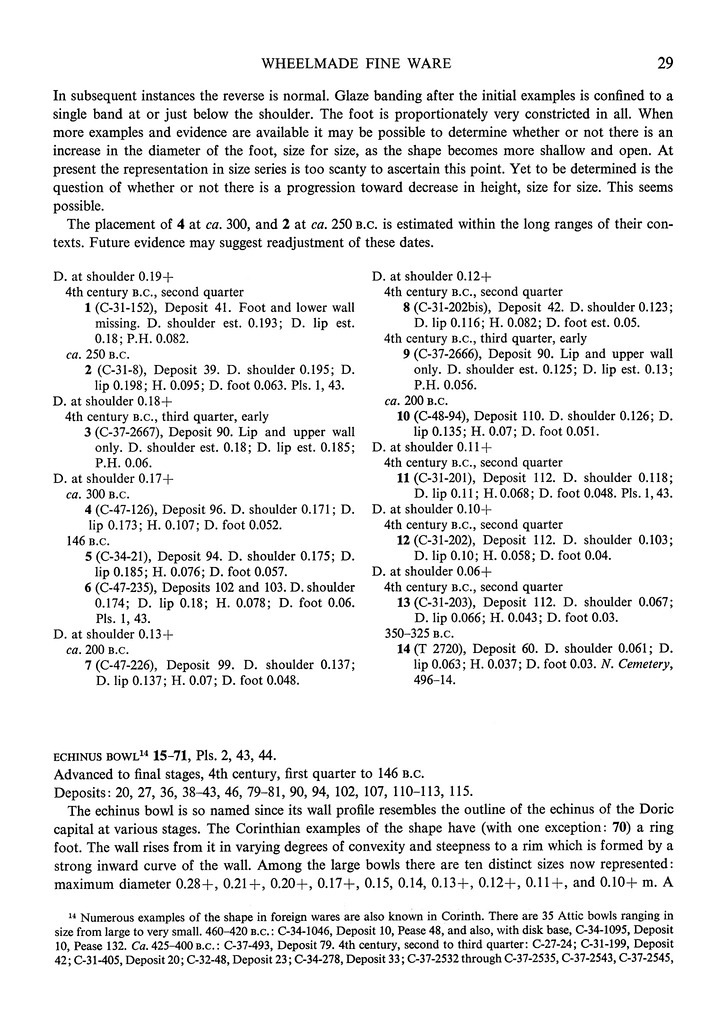 WHEELMADE FINE WARE 29

In subsequent instances the reverse is normal. Glaze banding after the initial examples is confined to a single band at or just below the shoulder. The foot is proportionately very constricted in all. When more examples and evidence are available it may be possible to determine whether or not there is an increase in the diameter of the foot, size for size, as the shape becomes more shallow and open. At present the representation in size series is too scanty to ascertain this point. Yet to be determined is the question of whether or not there is a progression toward decrease in height, size for size. This seems possible.

The placement of 4 at ca. 300, and 2 at ca. 250 B.C. is estimated within the long ranges of their contexts. Future evidence may suggest readjustment of these dates.

D. at shoulder 0.19+
4th century B.C., second quarter
1 (C-31-152), Deposit 41. Foot and lower wall missing. D. shoulder est. 0.193; D. lip est. 0.18; P.H. 0.082.
ca. 250 B.C.
2 (C-31-8), Deposit 39. D. shoulder 0.195; D. lip 0.198; H. 0.095; D. foot 0.063. Pls. 1, 43.
D. at shoulder 0.18+
4th century B.C., third quarter, early
3 (C-37-2667), Deposit 90. Lip and upper wall only. D. shoulder est. 0.18; D. lip est. 0.185; P.H. 0.06.
D. at shoulder 0.17+
ca. 300 B.C.
4 (C-47-126), Deposit 96. D. shoulder 0.171; D. lip 0.173; H. 0.107; D. foot 0.052.
146 B.C.
5 (C-34-21), Deposit 94. D. shoulder 0.175; D. lip 0.185; H. 0.076; D. foot 0.057.
6 (C-47-235), Deposits 102 and 103. D. shoulder 0.174; D. lip 0.18; H. 0.078; D. foot 0.06. Pls. 1, 43.
D. at shoulder 0.13+
ca. 200 B.C.
7 (C-47-226), Deposit 99. D. shoulder 0.137; D. lip 0.137; H. 0.07; D. foot 0.048.

D. at shoulder 0.12+
4th century B.C., second quarter
8 (C-31-202bis), Deposit 42. D. shoulder 0.123; D. lip 0.116; H. 0.082; D. foot est. 0.05.
4th century B.C., third quarter, early
9 (C-37-2666), Deposit 90. Lip and upper wall only. D. shoulder est. 0.125; D. lip est. 0.13; P.H. 0.056.
ca. 200 B.C.
10 (C-48-94), Deposit 110. D. shoulder 0.126; D. lip 0.135; H. 0.07; D. foot 0.051.
D. at shoulder 0.11+
4th century B.C., second quarter
11 (C-31-201), Deposit 112. D. shoulder 0.118; D. lip 0.11; H. 0.068; D. foot 0.048. Pls. 1, 43.
D. at shoulder 0.10+
4th century B.C., second quarter
12 (C-31-202), Deposit 112. D. shoulder 0.103; D. lip 0.10; H. 0.058; D. foot 0.04.
D. at shoulder 0.06+
4th century B.C., second quarter
13 (C-31-203), Deposit 112. D. shoulder 0.067; D. lip 0.066; H. 0.043; D. foot 0.03.
350–325 B.C.
14 (T 2720), Deposit 60. D. shoulder 0.061; D. lip 0.063; H. 0.037; D. foot 0.03. N. Cemetery, 496–14.

ECHINUS BOWL$^{14}$ 15–71, Pls. 2, 43, 44.
Advanced to final stages, 4th century, first quarter to 146 B.C.
Deposits: 20, 27, 36, 38–43, 46, 79–81, 90, 94, 102, 107, 110–113, 115.

The echinus bowl is so named since its wall profile resembles the outline of the echinus of the Doric capital at various stages. The Corinthian examples of the shape have (with one exception: 70) a ring foot. The wall rises from it in varying degrees of convexity and steepness to a rim which is formed by a strong inward curve of the wall. Among the large bowls there are ten distinct sizes now represented: maximum diameter 0.28+, 0.21+, 0.20+, 0.17+, 0.15, 0.14, 0.13+, 0.12+, 0.11+, and 0.10+ m. A

$^{14}$ Numerous examples of the shape in foreign wares are also known in Corinth. There are 35 Attic bowls ranging in size from large to very small. 460–420 B.C.: C-34-1046, Deposit 10, Pease 48, and also, with disk base, C-34-1095, Deposit 10, Pease 132. Ca. 425–400 B.C.: C-37-493, Deposit 79. 4th century, second to third quarter: C-27-24; C-31-199, Deposit 42; C-31-405, Deposit 20; C-32-48, Deposit 23; C-34-278, Deposit 33; C-37-2532 through C-37-2535, C-37-2543, C-37-2545,